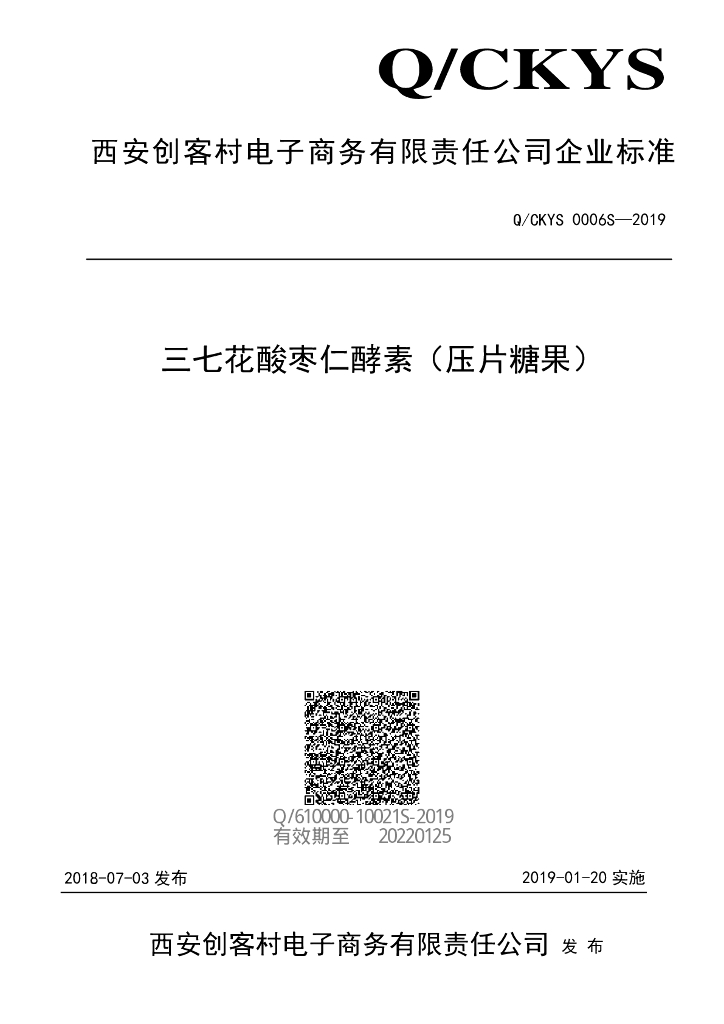 Q/CKYS

西安创客村电子商务有限责任公司企业标准

Q/CKYS 0006S—2019

三七花酸枣仁酵素（压片糖果）

Q/610000-10021S-2019
有效期至 20220125

2018-07-03发布 2019-01-20实施

西安创客村电子商务有限责任公司 发布